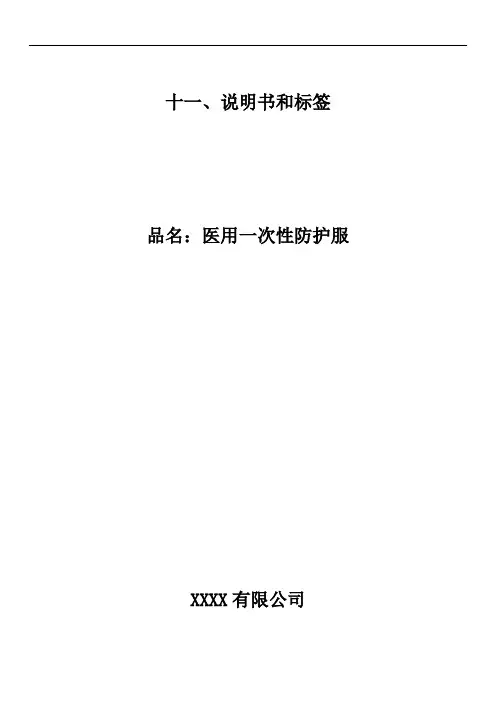 十一、说明书和标签

品名：医用一次性防护服

XXXX有限公司